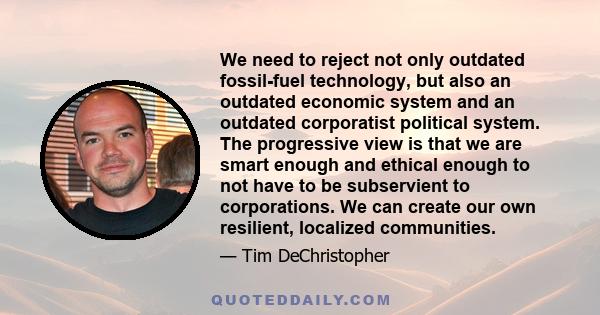 We need to reject not only outdated fossil-fuel technology, but also an outdated economic system and an outdated corporatist political system. The progressive view is that we are smart enough and ethical enough to not have to be subservient to corporations. We can create our own resilient, localized communities.

— Tim DeChristopher

QUOTEDDAILY.COM